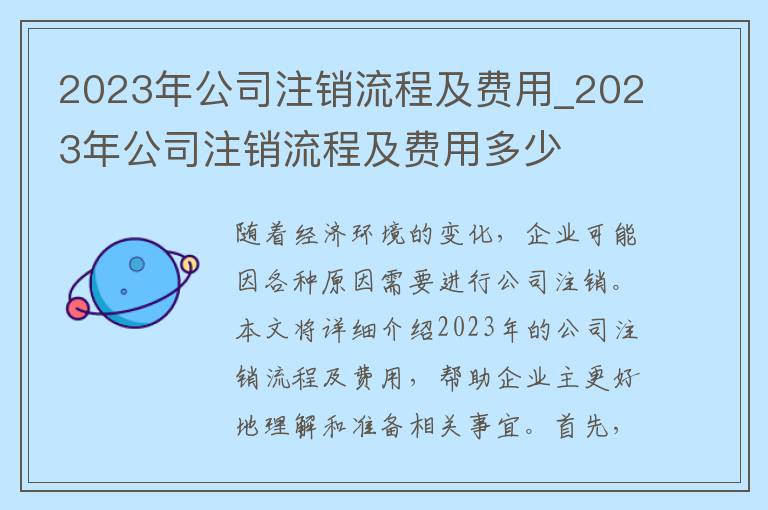 2023年公司注销流程及费用_2023年公司注销流程及费用多少

随着经济环境的变化，企业可能因各种原因需要进行公司注销。本文将详细介绍2023年的公司注销流程及费用，帮助企业主更好地理解和准备相关事宜。首先，